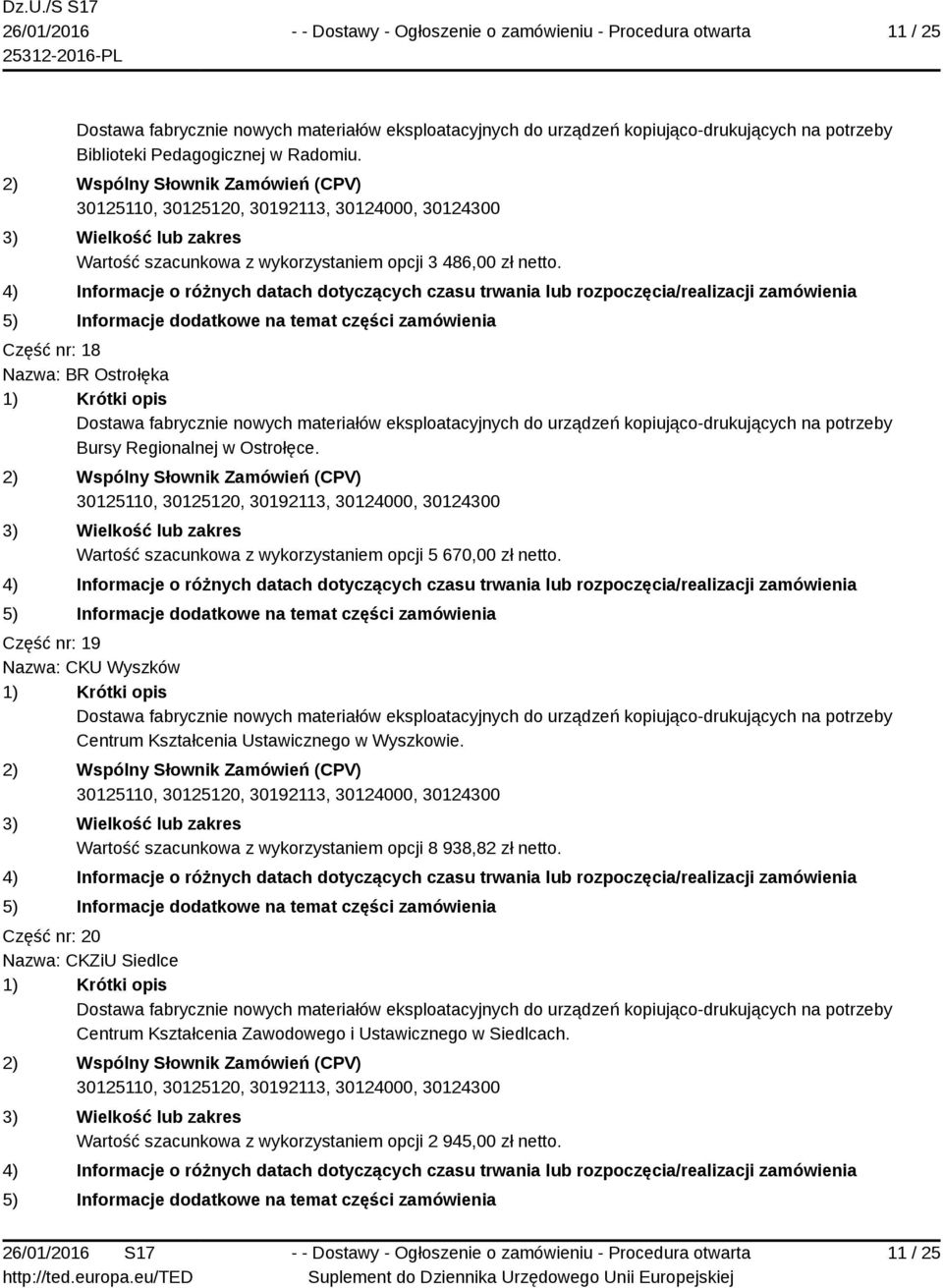 Dz.U./S S17
26/01/2016
25312-2016-PL

- - Dostawy - Ogłoszenie o zamówieniu - Procedura otwarta

11 / 25

Dostawa fabrycznie nowych materiałów eksploatacyjnych do urządzeń kopiująco-drukujących na potrzeby Biblioteki Pedagogicznej w Radomiu.

2) Wspólny Słownik Zamówień (CPV)
30125110, 30125120, 30192113, 30124000, 30124300

3) Wielkość lub zakres
Wartość szacunkowa z wykorzystaniem opcji 3 486,00 zł netto.

4) Informacje o różnych datach dotyczących czasu trwania lub rozpoczęcia/realizacji zamówienia

5) Informacje dodatkowe na temat części zamówienia

Część nr: 18
Nazwa: BR Ostrołęka

1) Krótki opis
Dostawa fabrycznie nowych materiałów eksploatacyjnych do urządzeń kopiująco-drukujących na potrzeby Bursy Regionalnej w Ostrołęce.

2) Wspólny Słownik Zamówień (CPV)
30125110, 30125120, 30192113, 30124000, 30124300

3) Wielkość lub zakres
Wartość szacunkowa z wykorzystaniem opcji 5 670,00 zł netto.

4) Informacje o różnych datach dotyczących czasu trwania lub rozpoczęcia/realizacji zamówienia

5) Informacje dodatkowe na temat części zamówienia

Część nr: 19
Nazwa: CKU Wyszków

1) Krótki opis
Dostawa fabrycznie nowych materiałów eksploatacyjnych do urządzeń kopiująco-drukujących na potrzeby Centrum Kształcenia Ustawicznego w Wyszkowie.

2) Wspólny Słownik Zamówień (CPV)
30125110, 30125120, 30192113, 30124000, 30124300

3) Wielkość lub zakres
Wartość szacunkowa z wykorzystaniem opcji 8 938,82 zł netto.

4) Informacje o różnych datach dotyczących czasu trwania lub rozpoczęcia/realizacji zamówienia

5) Informacje dodatkowe na temat części zamówienia

Część nr: 20
Nazwa: CKZiU Siedlce

1) Krótki opis
Dostawa fabrycznie nowych materiałów eksploatacyjnych do urządzeń kopiująco-drukujących na potrzeby Centrum Kształcenia Zawodowego i Ustawicznego w Siedlcach.

2) Wspólny Słownik Zamówień (CPV)
30125110, 30125120, 30192113, 30124000, 30124300

3) Wielkość lub zakres
Wartość szacunkowa z wykorzystaniem opcji 2 945,00 zł netto.

4) Informacje o różnych datach dotyczących czasu trwania lub rozpoczęcia/realizacji zamówienia

5) Informacje dodatkowe na temat części zamówienia

26/01/2016 S17
http://ted.europa.eu/TED

- - Dostawy - Ogłoszenie o zamówieniu - Procedura otwarta
Suplement do Dziennika Urzędowego Unii Europejskiej

11 / 25